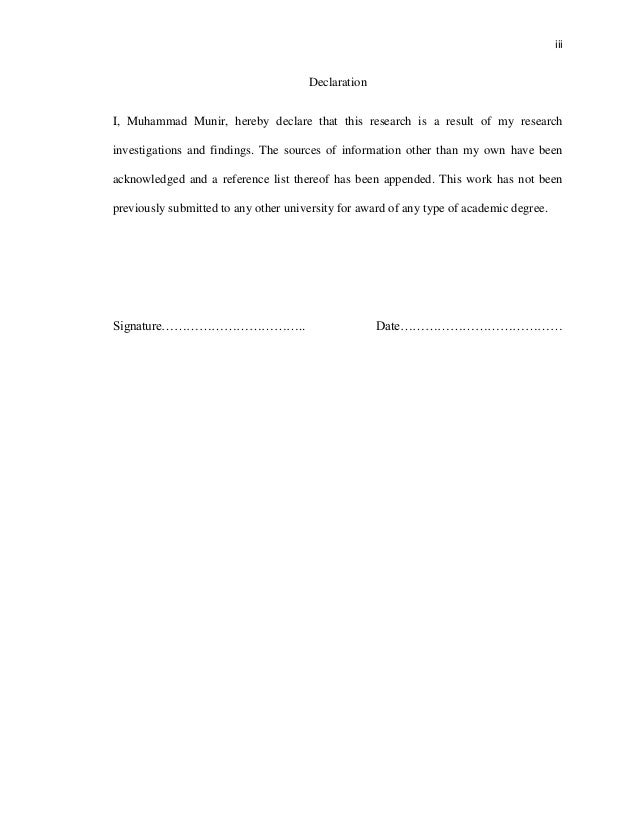 iii

Declaration

I, Muhammad Munir, hereby declare that this research is a result of my research investigations and findings. The sources of information other than my own have been acknowledged and a reference list thereof has been appended. This work has not been previously submitted to any other university for award of any type of academic degree.

Signature…………………………….. Date…………………………………